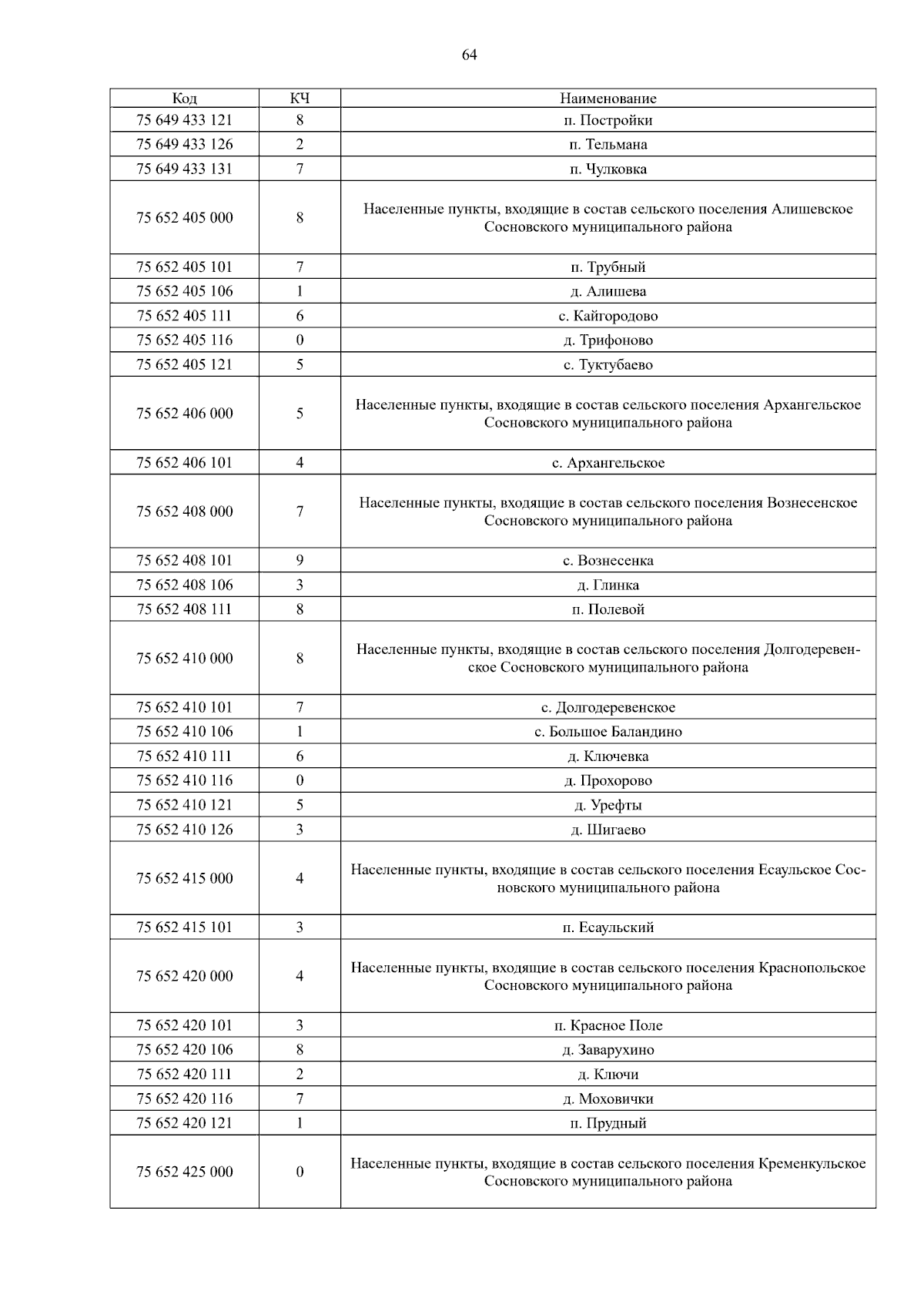 64

| Код | КЧ | Наименование |
|---|---|---|
| 75 649 433 121 | 8 | п. Постройки |
| 75 649 433 126 | 2 | п. Тельмана |
| 75 649 433 131 | 7 | п. Чулковка |
| 75 652 405 000 | 8 | Населенные пункты, входящие в состав сельского поселения Алишевское Сосновского муниципального района |
| 75 652 405 101 | 7 | п. Трубный |
| 75 652 405 106 | 1 | д. Алишева |
| 75 652 405 111 | 6 | с. Кайгородово |
| 75 652 405 116 | 0 | д. Трифоново |
| 75 652 405 121 | 5 | с. Туктубаево |
| 75 652 406 000 | 5 | Населенные пункты, входящие в состав сельского поселения Архангельское Сосновского муниципального района |
| 75 652 406 101 | 4 | с. Архангельское |
| 75 652 408 000 | 7 | Населенные пункты, входящие в состав сельского поселения Вознесенское Сосновского муниципального района |
| 75 652 408 101 | 9 | с. Вознесенка |
| 75 652 408 106 | 3 | д. Глинка |
| 75 652 408 111 | 8 | п. Полевой |
| 75 652 410 000 | 8 | Населенные пункты, входящие в состав сельского поселения Долгодеревенское Сосновского муниципального района |
| 75 652 410 101 | 7 | с. Долгодеревенское |
| 75 652 410 106 | 1 | с. Большое Баландино |
| 75 652 410 111 | 6 | д. Ключевка |
| 75 652 410 116 | 0 | д. Прохорово |
| 75 652 410 121 | 5 | д. Урефты |
| 75 652 410 126 | 3 | д. Шигаево |
| 75 652 415 000 | 4 | Населенные пункты, входящие в состав сельского поселения Есаульское Сосновского муниципального района |
| 75 652 415 101 | 3 | п. Есаульский |
| 75 652 420 000 | 4 | Населенные пункты, входящие в состав сельского поселения Краснопольское Сосновского муниципального района |
| 75 652 420 101 | 3 | п. Красное Поле |
| 75 652 420 106 | 8 | д. Заварухино |
| 75 652 420 111 | 2 | д. Ключи |
| 75 652 420 116 | 7 | д. Моховички |
| 75 652 420 121 | 1 | п. Прудный |
| 75 652 425 000 | 0 | Населенные пункты, входящие в состав сельского поселения Кременкульское Сосновского муниципального района |